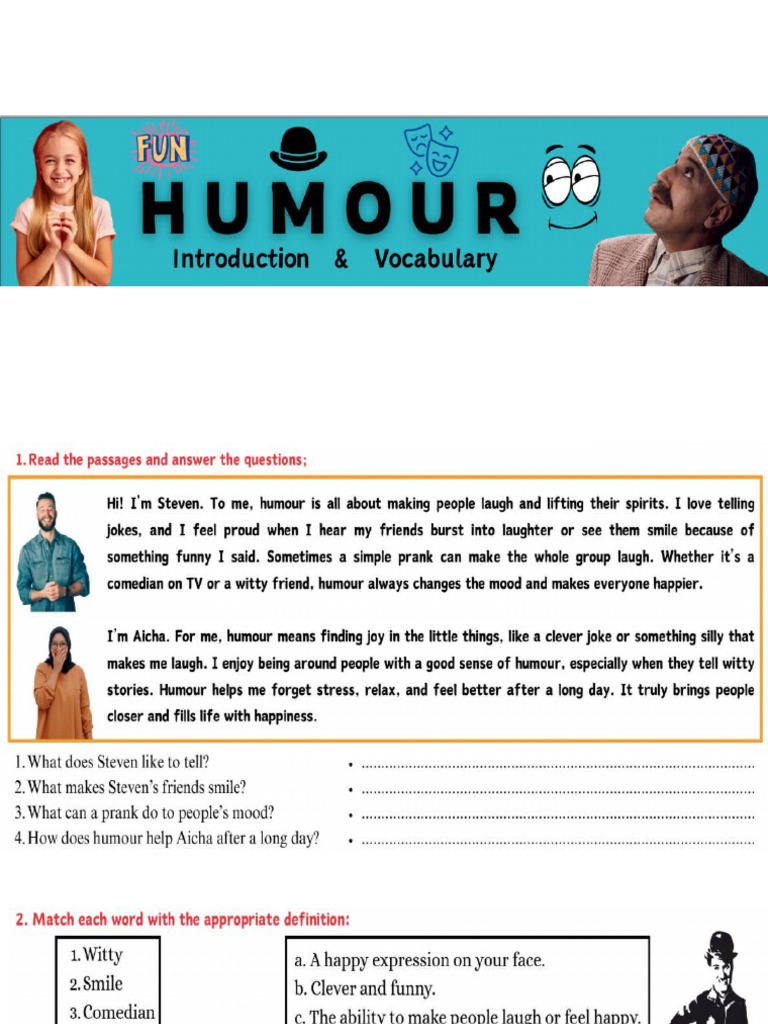 FUN

HUMOUR

Introduction & Vocabulary

1. Read the passages and answer the questions;

Hi! I'm Steven. To me, humour is all about making people laugh and lifting their spirits. I love telling jokes, and I feel proud when I hear my friends burst into laughter or see them smile because of something funny I said. Sometimes a simple prank can make the whole group laugh. Whether it's a comedian on TV or a witty friend, humour always changes the mood and makes everyone happier.

I'm Aicha. For me, humour means finding joy in the little things, like a clever joke or something silly that makes me laugh. I enjoy being around people with a good sense of humour, especially when they tell witty stories. Humour helps me forget stress, relax, and feel better after a long day. It truly brings people closer and fills life with happiness.

1. What does Steven like to tell? • ____
2. What makes Steven's friends smile? • ____
3. What can a prank do to people's mood? • ____
4. How does humour help Aicha after a long day? • ____

2. Match each word with the appropriate definition:

1. Witty
2. Smile
3. Comedian

a. A happy expression on your face.
b. Clever and funny.
c. The ability to make people laugh or feel happy.